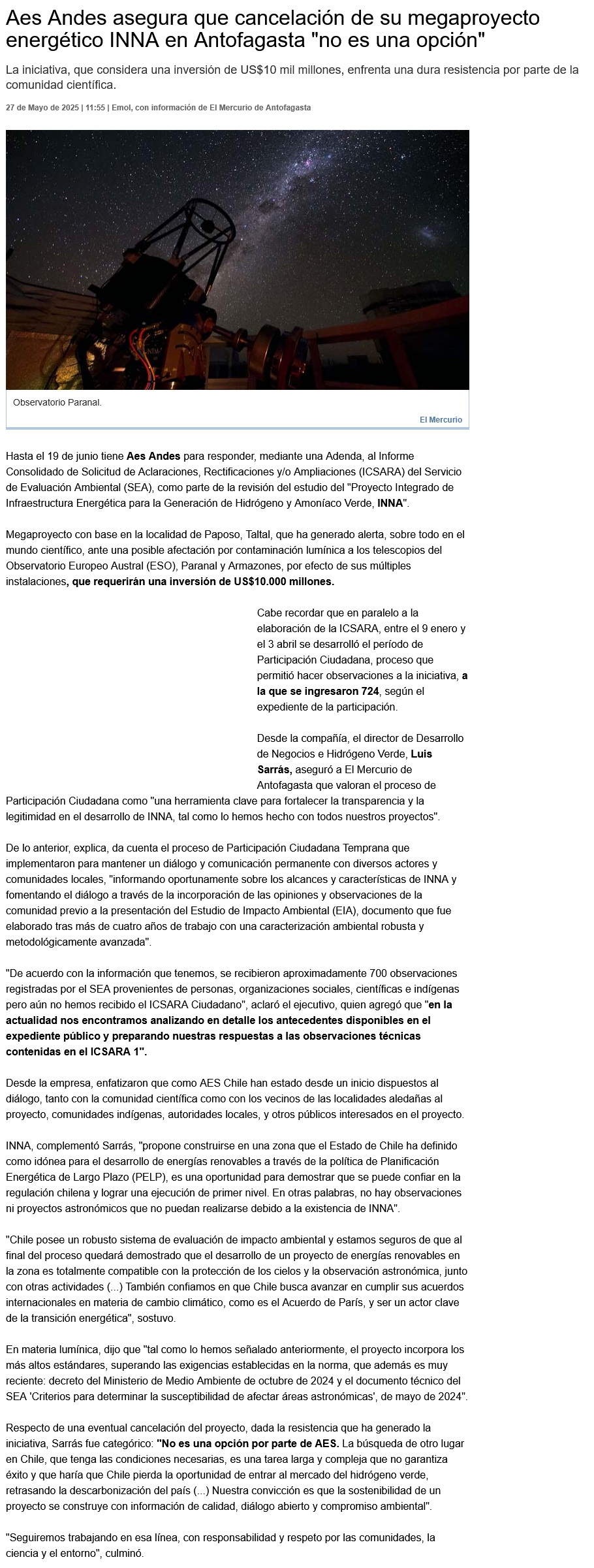 Aes Andes asegura que cancelación de su megaproyecto energético INNA en Antofagasta "no es una opción"

La iniciativa, que considera una inversión de US$10 mil millones, enfrenta una dura resistencia por parte de la comunidad científica.

27 de Mayo de 2025 | 11:55 | Emol, con información de El Mercurio de Antofagasta

Observatorio Paranal.

El Mercurio

Hasta el 19 de junio tiene Aes Andes para responder, mediante una Adenda, al Informe Consolidado de Solicitud de Aclaraciones, Rectificaciones y/o Ampliaciones (ICSARA) del Servicio de Evaluación Ambiental (SEA), como parte de la revisión del estudio del "Proyecto Integrado de Infraestructura Energética para la Generación de Hidrógeno y Amoníaco Verde, INNA".

Megaproyecto con base en la localidad de Paposo, Taltal, que ha generado alerta, sobre todo en el mundo científico, ante una posible afectación por contaminación lumínica a los telescopios del Observatorio Europeo Austral (ESO), Paranal y Armazones, por efecto de sus múltiples instalaciones, que requerirán una inversión de US$10.000 millones.

Cabe recordar que en paralelo a la elaboración de la ICSARA, entre el 9 enero y el 3 abril se desarrolló el período de Participación Ciudadana, proceso que permitió hacer observaciones a la iniciativa, a la que se ingresaron 724, según el expediente de la participación.

Desde la compañía, el director de Desarrollo de Negocios e Hidrógeno Verde, Luis Sarrás, aseguró a El Mercurio de Antofagasta que valoran el proceso de Participación Ciudadana como "una herramienta clave para fortalecer la transparencia y la legitimidad en el desarrollo de INNA, tal como lo hemos hecho con todos nuestros proyectos".

De lo anterior, explica, da cuenta el proceso de Participación Ciudadana Temprana que implementaron para mantener un diálogo y comunicación permanente con diversos actores y comunidades locales, "informando oportunamente sobre los alcances y características de INNA y fomentando el diálogo a través de la incorporación de las opiniones y observaciones de la comunidad previo a la presentación del Estudio de Impacto Ambiental (EIA), documento que fue elaborado tras más de cuatro años de trabajo con una caracterización ambiental robusta y metodológicamente avanzada".

"De acuerdo con la información que tenemos, se recibieron aproximadamente 700 observaciones registradas por el SEA provenientes de personas, organizaciones sociales, científicas e indígenas pero aún no hemos recibido el ICSARA Ciudadano", aclaró el ejecutivo, quien agregó que "en la actualidad nos encontramos analizando en detalle los antecedentes disponibles en el expediente público y preparando nuestras respuestas a las observaciones técnicas contenidas en el ICSARA 1".

Desde la empresa, enfatizaron que como AES Chile han estado desde un inicio dispuestos al diálogo, tanto con la comunidad científica como con los vecinos de las localidades aledañas al proyecto, comunidades indígenas, autoridades locales, y otros públicos interesados en el proyecto.

INNA, complementó Sarrás, "propone construirse en una zona que el Estado de Chile ha definido como idónea para el desarrollo de energías renovables a través de la política de Planificación Energética de Largo Plazo (PELP), es una oportunidad para demostrar que se puede confiar en la regulación chilena y lograr una ejecución de primer nivel. En otras palabras, no hay observaciones ni proyectos astronómicos que no puedan realizarse debido a la existencia de INNA".

"Chile posee un robusto sistema de evaluación de impacto ambiental y estamos seguros de que al final del proceso quedará demostrado que el desarrollo de un proyecto de energías renovables en la zona es totalmente compatible con la protección de los cielos y la observación astronómica, junto con otras actividades (...) También confiamos en que Chile busca avanzar en cumplir sus acuerdos internacionales en materia de cambio climático, como es el Acuerdo de París, y ser un actor clave de la transición energética", sostuvo.

En materia lumínica, dijo que "tal como lo hemos señalado anteriormente, el proyecto incorpora los más altos estándares, superando las exigencias establecidas en la norma, que además es muy reciente: decreto del Ministerio de Medio Ambiente de octubre de 2024 y el documento técnico del SEA 'Criterios para determinar la susceptibilidad de afectar áreas astronómicas', de mayo de 2024".

Respecto de una eventual cancelación del proyecto, dada la resistencia que ha generado la iniciativa, Sarrás fue categórico: "No es una opción por parte de AES. La búsqueda de otro lugar en Chile, que tenga las condiciones necesarias, es una tarea larga y compleja que no garantiza éxito y que haría que Chile pierda la oportunidad de entrar al mercado del hidrógeno verde, retrasando la descarbonización del país (...) Nuestra convicción es que la sostenibilidad de un proyecto se construye con información de calidad, diálogo abierto y compromiso ambiental".

"Seguiremos trabajando en esa línea, con responsabilidad y respeto por las comunidades, la ciencia y el entorno", culminó.